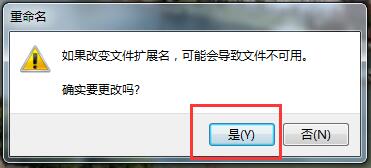 重命名

如果改变文件扩展名，可能会导致文件不可用。

确实要更改吗?

是(Y)

否(N)